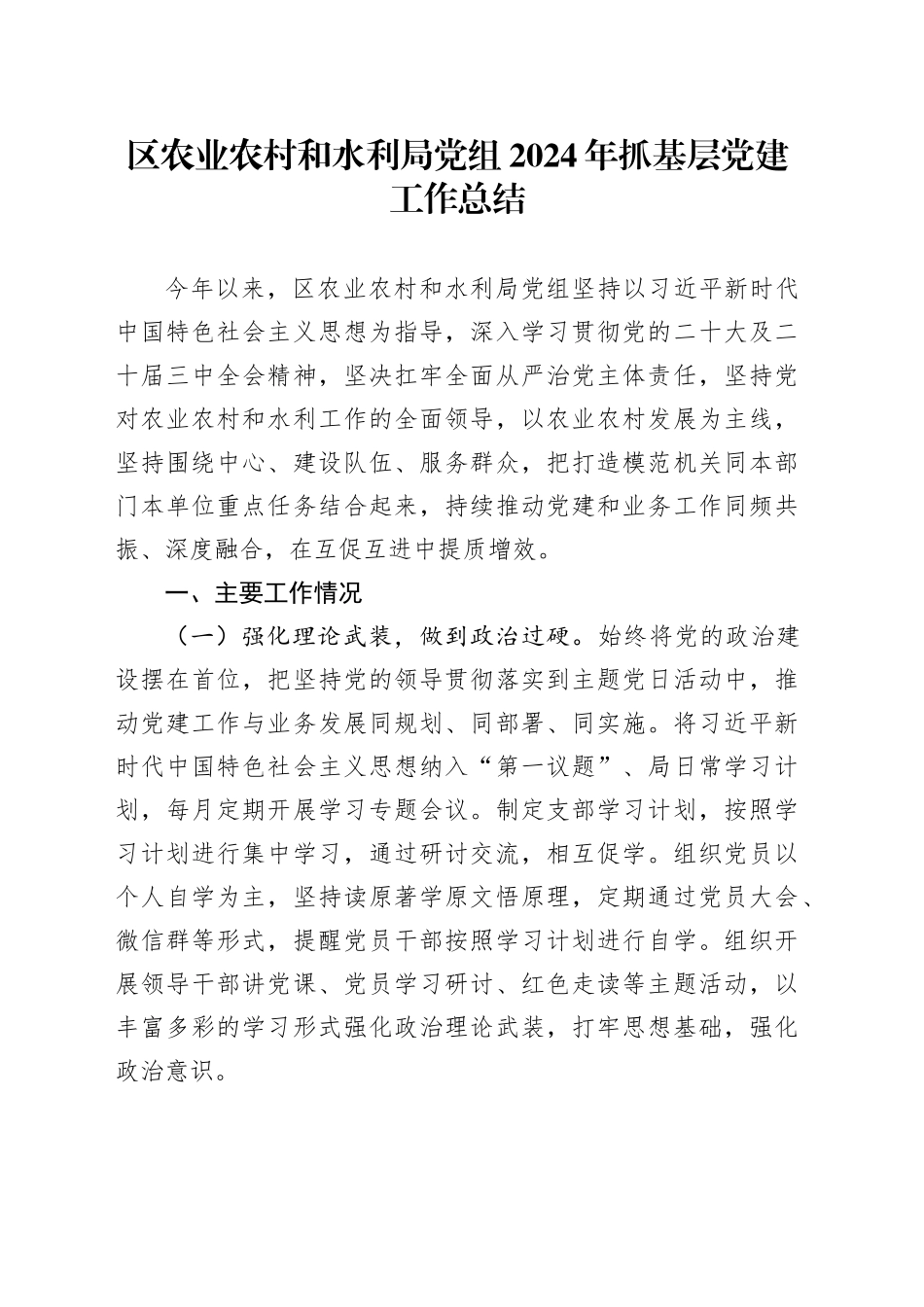 区农业农村和水利局党组2024年抓基层党建工作总结

今年以来，区农业农村和水利局党组坚持以习近平新时代中国特色社会主义思想为指导，深入学习贯彻党的二十大及二十届三中全会精神，坚决扛牢全面从严治党主体责任，坚持党对农业农村和水利工作的全面领导，以农业农村发展为主线，坚持围绕中心、建设队伍、服务群众，把打造模范机关同本部门本单位重点任务结合起来，持续推动党建和业务工作同频共振、深度融合，在互促互进中提质增效。

一、主要工作情况

（一）强化理论武装，做到政治过硬。始终将党的政治建设摆在首位，把坚持党的领导贯彻落实到主题党日活动中，推动党建工作与业务发展同规划、同部署、同实施。将习近平新时代中国特色社会主义思想纳入“第一议题”、局日常学习计划，每月定期开展学习专题会议。制定支部学习计划，按照学习计划进行集中学习，通过研讨交流，相互促学。组织党员以个人自学为主，坚持读原著学原文悟原理，定期通过党员大会、微信群等形式，提醒党员干部按照学习计划进行自学。组织开展领导干部讲党课、党员学习研讨、红色走读等主题活动，以丰富多彩的学习形式强化政治理论武装，打牢思想基础，强化政治意识。